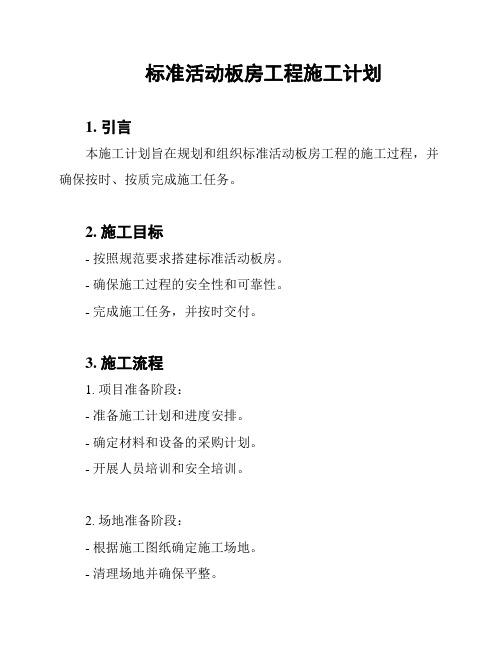 标准活动板房工程施工计划

1. 引言

本施工计划旨在规划和组织标准活动板房工程的施工过程，并确保按时、按质完成施工任务。

2. 施工目标

- 按照规范要求搭建标准活动板房。

- 确保施工过程的安全性和可靠性。

- 完成施工任务，并按时交付。

3. 施工流程

1. 项目准备阶段：

- 准备施工计划和进度安排。

- 确定材料和设备的采购计划。

- 开展人员培训和安全培训。

2. 场地准备阶段：

- 根据施工图纸确定施工场地。

- 清理场地并确保平整。